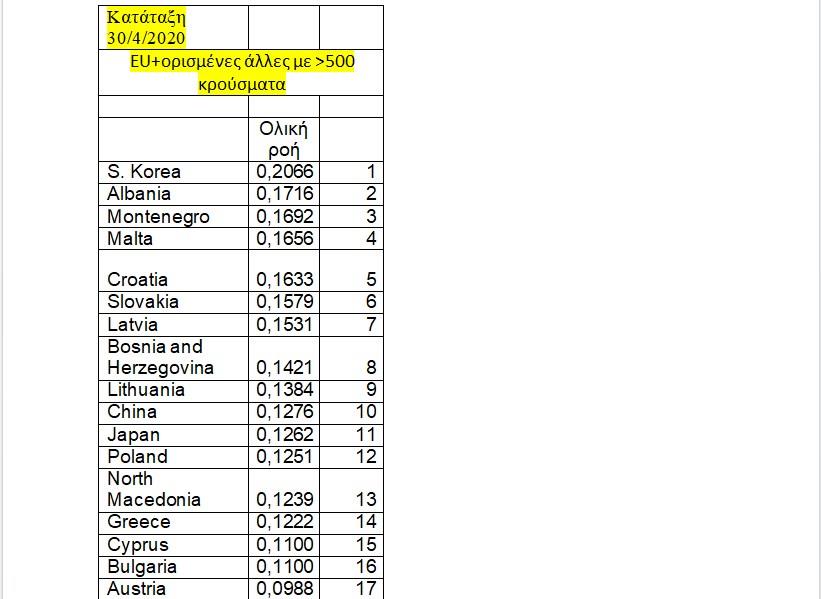 | Κατάταξη 30/4/2020 | | |
|---|---|---|
| EU+ορισμένες άλλες με >500 κρούσματα | | |
| | | |
| | Ολική ροή | |
| S. Korea | 0,2066 | 1 |
| Albania | 0,1716 | 2 |
| Montenegro | 0,1692 | 3 |
| Malta | 0,1656 | 4 |
| Croatia | 0,1633 | 5 |
| Slovakia | 0,1579 | 6 |
| Latvia | 0,1531 | 7 |
| Bosnia and Herzegovina | 0,1421 | 8 |
| Lithuania | 0,1384 | 9 |
| China | 0,1276 | 10 |
| Japan | 0,1262 | 11 |
| Poland | 0,1251 | 12 |
| North Macedonia | 0,1239 | 13 |
| Greece | 0,1222 | 14 |
| Cyprus | 0,1100 | 15 |
| Bulgaria | 0,1100 | 16 |
| Austria | 0,0988 | 17 |